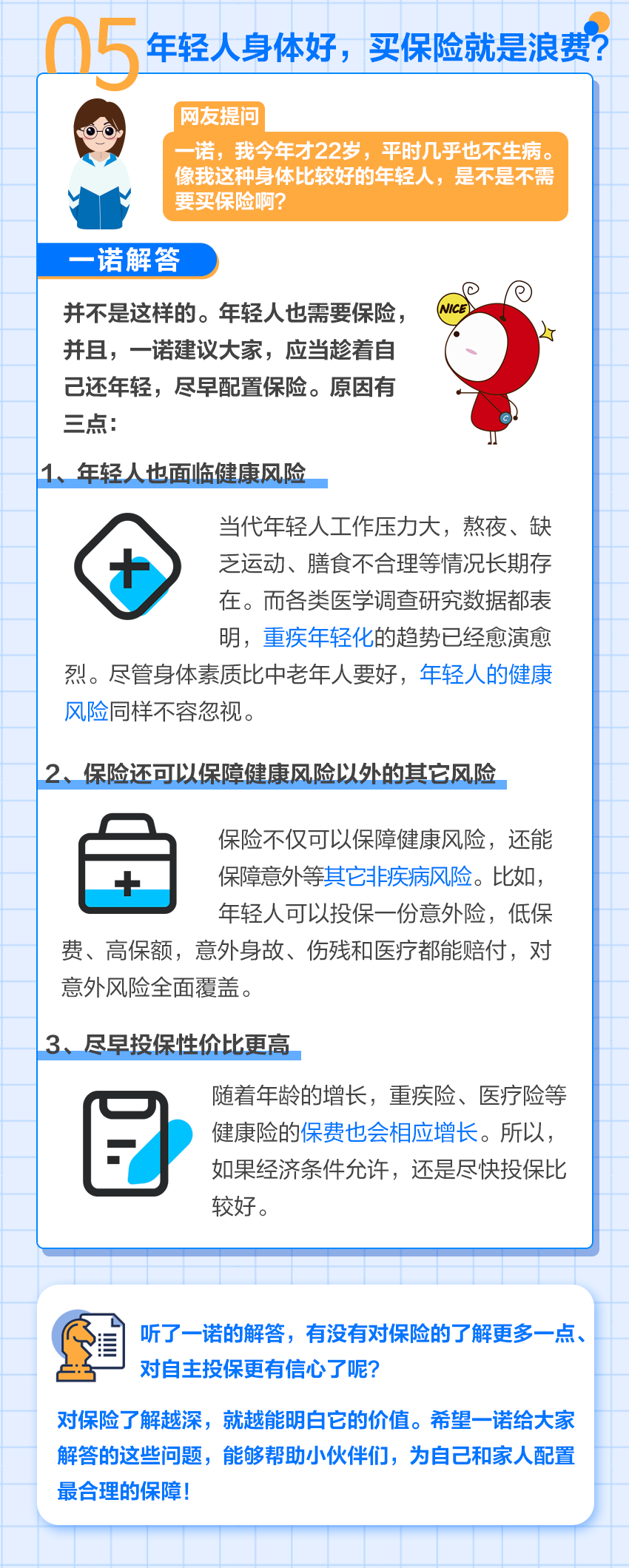 05 年轻人身体好，买保险就是浪费？

网友提问

一诺，我今年才22岁，平时几乎也不生病。像我这种身体比较好的年轻人，是不是不需要买保险啊？

一诺解答

并不是这样的。年轻人也需要保险，并且，一诺建议大家，应当趁着自己还年轻，尽早配置保险。原因有三点：

NICE

1、年轻人也面临健康风险

当代年轻人工作压力大，熬夜、缺乏运动、膳食不合理等情况长期存在。而各类医学调查研究数据都表明，重疾年轻化的趋势已经愈演愈烈。尽管身体素质比中老年人要好，年轻人的健康风险同样不容忽视。

2、保险还可以保障健康风险以外的其它风险

保险不仅可以保障健康风险，还能保障意外等其它非疾病风险。比如，年轻人可以投保一份意外险，低保费、高保额，意外身故、伤残和医疗都能赔付，对意外风险全面覆盖。

3、尽早投保性价比更高

随着年龄的增长，重疾险、医疗险等健康险的保费也会相应增长。所以，如果经济条件允许，还是尽快投保比较好。

听了一诺的解答，有没有对保险的了解更多一点、对自主投保更有信心了呢？

对保险了解越深，就越能明白它的价值。希望一诺给大家解答的这些问题，能够帮助小伙伴们，为自己和家人配置最合理的保障！